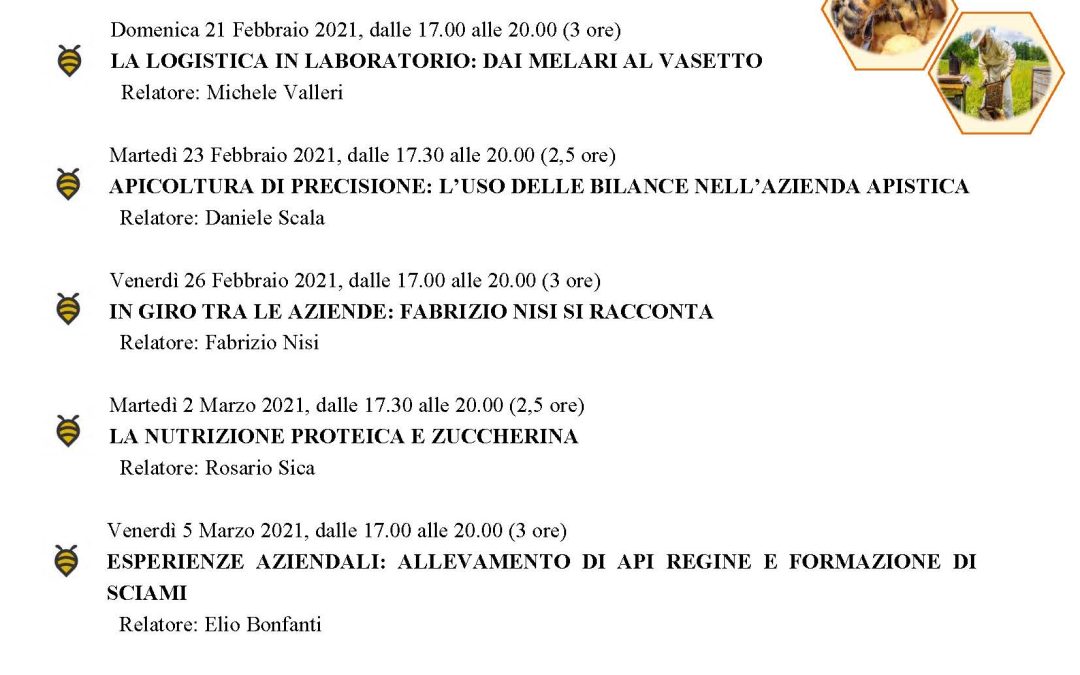 Domenica 21 Febbraio 2021, dalle 17.00 alle 20.00 (3 ore)
LA LOGISTICA IN LABORATORIO: DAI MELARI AL VASETTO
Relatore: Michele Valleri

Martedì 23 Febbraio 2021, dalle 17.30 alle 20.00 (2,5 ore)
APICOLTURA DI PRECISIONE: L'USO DELLE BILANCE NELL'AZIENDA APISTICA
Relatore: Daniele Scala

Venerdì 26 Febbraio 2021, dalle 17.00 alle 20.00 (3 ore)
IN GIRO TRA LE AZIENDE: FABRIZIO NISI SI RACCONTA
Relatore: Fabrizio Nisi

Martedì 2 Marzo 2021, dalle 17.30 alle 20.00 (2,5 ore)
LA NUTRIZIONE PROTEICA E ZUCCHERINA
Relatore: Rosario Sica

Venerdì 5 Marzo 2021, dalle 17.00 alle 20.00 (3 ore)
ESPERIENZE AZIENDALI: ALLEVAMENTO DI API REGINE E FORMAZIONE DI SCIAMI
Relatore: Elio Bonfanti